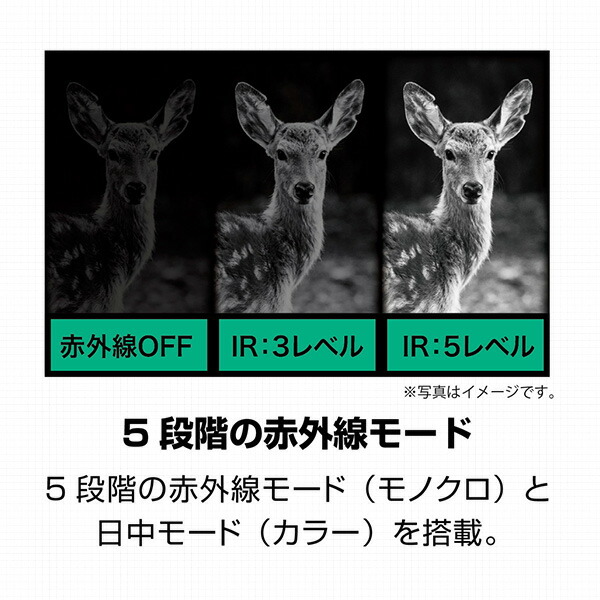 赤外線OFF

IR：3レベル

IR：5レベル

※写真はイメージです。

5 段階の赤外線モード

5 段階の赤外線モード（モノクロ）と日中モード（カラー）を搭載。